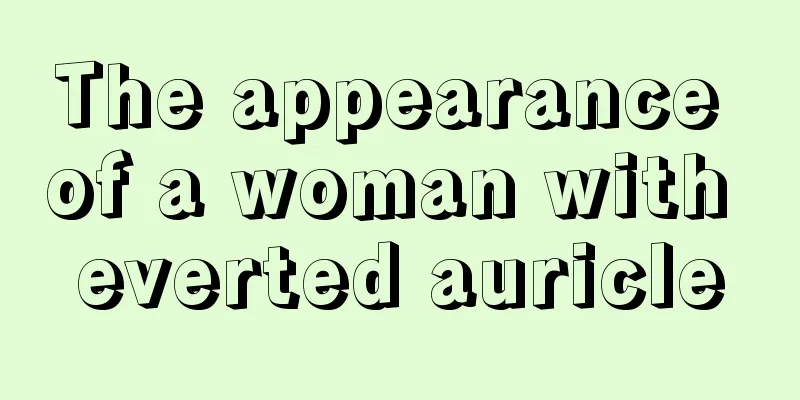 The appearance of a woman with everted auricle